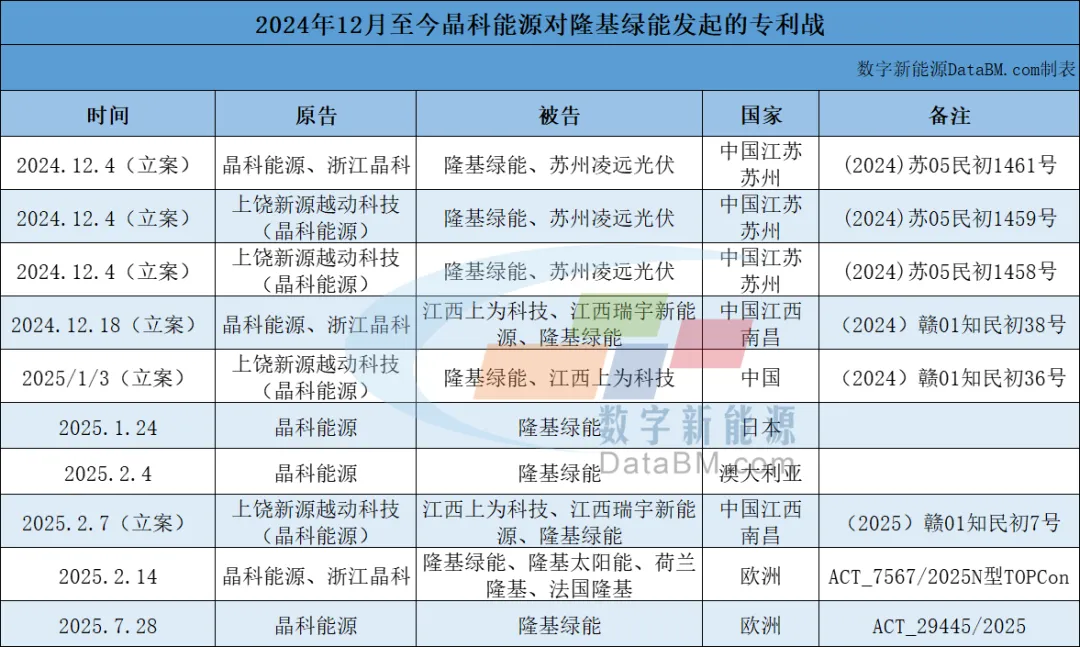 2024年12月至今晶科能源对隆基绿能发起的专利战

数字新能源DataBM.com制表

| 时间 | 原告 | 被告 | 国家 | 备注 |
|---|---|---|---|---|
| 2024.12.4（立案） | 晶科能源、浙江晶科 | 隆基绿能、苏州凌远光伏 | 中国江苏苏州 | (2024)苏05民初1461号 |
| 2024.12.4（立案） | 上饶新源越动科技（晶科能源） | 隆基绿能、苏州凌远光伏 | 中国江苏苏州 | (2024)苏05民初1459号 |
| 2024.12.4（立案） | 上饶新源越动科技（晶科能源） | 隆基绿能、苏州凌远光伏 | 中国江苏苏州 | (2024)苏05民初1458号 |
| 2024.12.18（立案） | 晶科能源、浙江晶科 | 江西上为科技、江西瑞宇新能源、隆基绿能 | 中国江西南昌 | （2024）赣01知民初38号 |
| 2025/1/3（立案） | 上饶新源越动科技（晶科能源） | 隆基绿能、江西上为科技 | 中国 | （2024）赣01知民初36号 |
| 2025.1.24 | 晶科能源 | 隆基绿能 | 日本 | |
| 2025.2.4 | 晶科能源 | 隆基绿能 | 澳大利亚 | |
| 2025.2.7（立案） | 上饶新源越动科技（晶科能源） | 江西上为科技、江西瑞宇新能源、隆基绿能 | 中国江西南昌 | （2025）赣01知民初7号 |
| 2025.2.14 | 晶科能源、浙江晶科 | 隆基绿能、隆基太阳能、荷兰隆基、法国隆基 | 欧洲 | ACT_7567/2025N型TOPCon |
| 2025.7.28 | 晶科能源 | 隆基绿能 | 欧洲 | ACT_29445/2025 |

数字新能源
DataBM.com